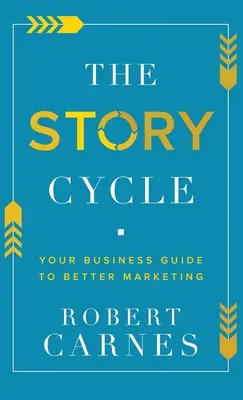 THE
STORY
CYCLE

YOUR BUSINESS GUIDE TO BETTER MARKETING

ROBERT CARNES